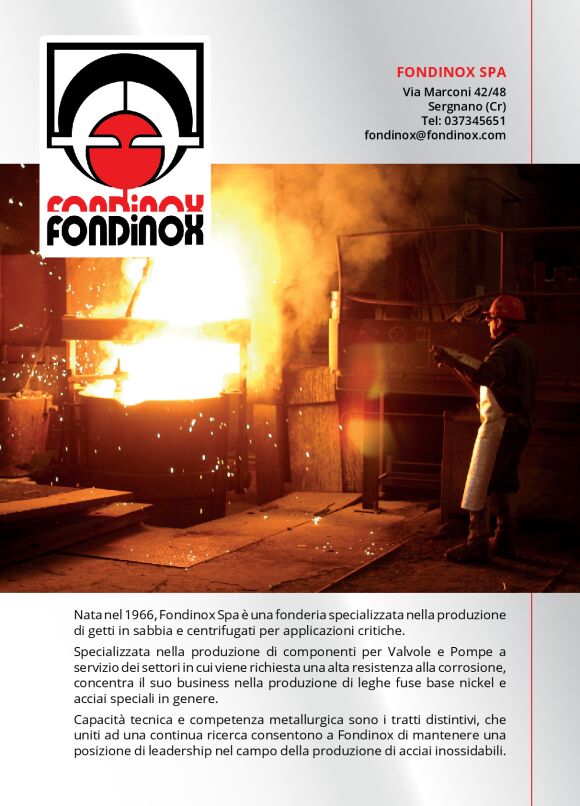 FONDINOX

FONDINOX SPA
Via Marconi 42/48
Sergnano (Cr)
Tel: 037345651
fondinox@fondinox.com

Nata nel 1966, Fondinox Spa è una fonderia specializzata nella produzione di getti in sabbia e centrifugati per applicazioni critiche.

Specializzata nella produzione di componenti per Valvole e Pompe a servizio dei settori in cui viene richiesta una alta resistenza alla corrosione, concentra il suo business nella produzione di leghe fuse base nickel e acciai speciali in genere.

Capacità tecnica e competenza metallurgica sono i tratti distintivi, che uniti ad una continua ricerca consentono a Fondinox di mantenere una posizione di leadership nel campo della produzione di acciai inossidabili.